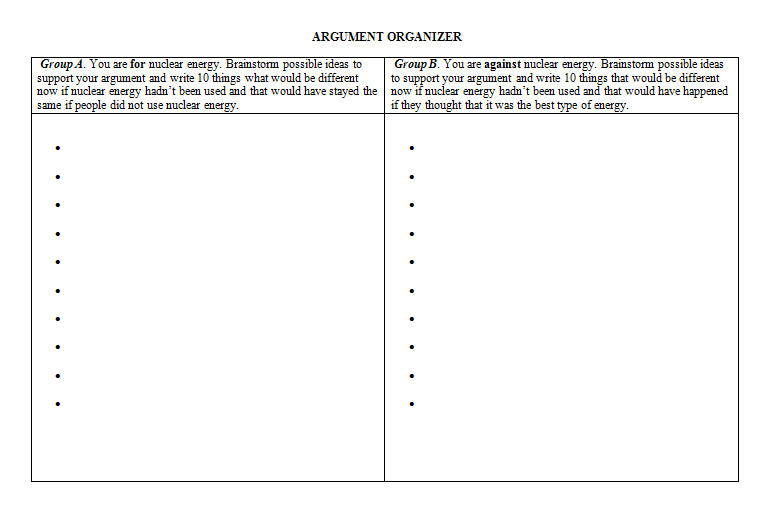 ARGUMENT ORGANIZER

| Group A. You are for nuclear energy. Brainstorm possible ideas to support your argument and write 10 things what would be different now if nuclear energy hadn't been used and that would have stayed the same if people did not use nuclear energy. | Group B. You are against nuclear energy. Brainstorm possible ideas to support your argument and write 10 things that would be different now if nuclear energy hadn't been used and that would have happened if they thought that it was the best type of energy. |
|---|---|
| • <br> • <br> • <br> • <br> • <br> • <br> • <br> • <br> • <br> • | • <br> • <br> • <br> • <br> • <br> • <br> • <br> • <br> • <br> • |